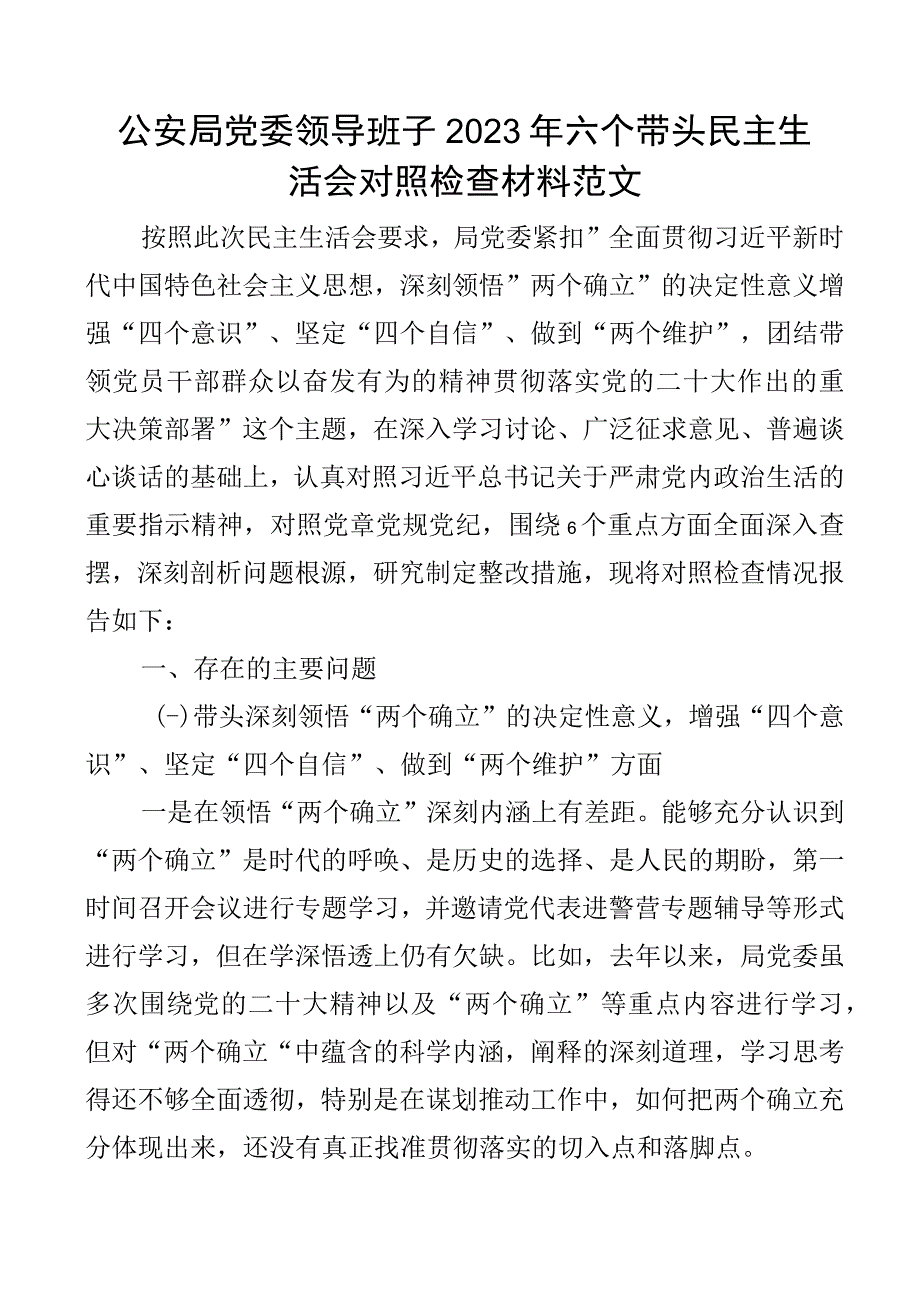 公安局党委领导班子2023年六个带头民主生活会对照检查材料范文

按照此次民主生活会要求，局党委紧扣”全面贯彻习近平新时代中国特色社会主义思想，深刻领悟”两个确立”的决定性意义增强“四个意识”、坚定“四个自信”、做到“两个维护”，团结带领党员干部群众以奋发有为的精神贯彻落实党的二十大作出的重大决策部署”这个主题，在深入学习讨论、广泛征求意见、普遍谈心谈话的基础上，认真对照习近平总书记关于严肃党内政治生活的重要指示精神，对照党章党规党纪，围绕6个重点方面全面深入查摆，深刻剖析问题根源，研究制定整改措施，现将对照检查情况报告如下：

一、存在的主要问题

(-)带头深刻领悟“两个确立”的决定性意义，增强“四个意识”、坚定“四个自信”、做到“两个维护”方面

一是在领悟“两个确立”深刻内涵上有差距。能够充分认识到“两个确立”是时代的呼唤、是历史的选择、是人民的期盼，第一时间召开会议进行专题学习，并邀请党代表进警营专题辅导等形式进行学习，但在学深悟透上仍有欠缺。比如，去年以来，局党委虽多次围绕党的二十大精神以及“两个确立”等重点内容进行学习，但对“两个确立“中蕴含的科学内涵，阐释的深刻道理，学习思考得还不够全面透彻，特别是在谋划推动工作中，如何把两个确立充分体现出来，还没有真正找准贯彻落实的切入点和落脚点。